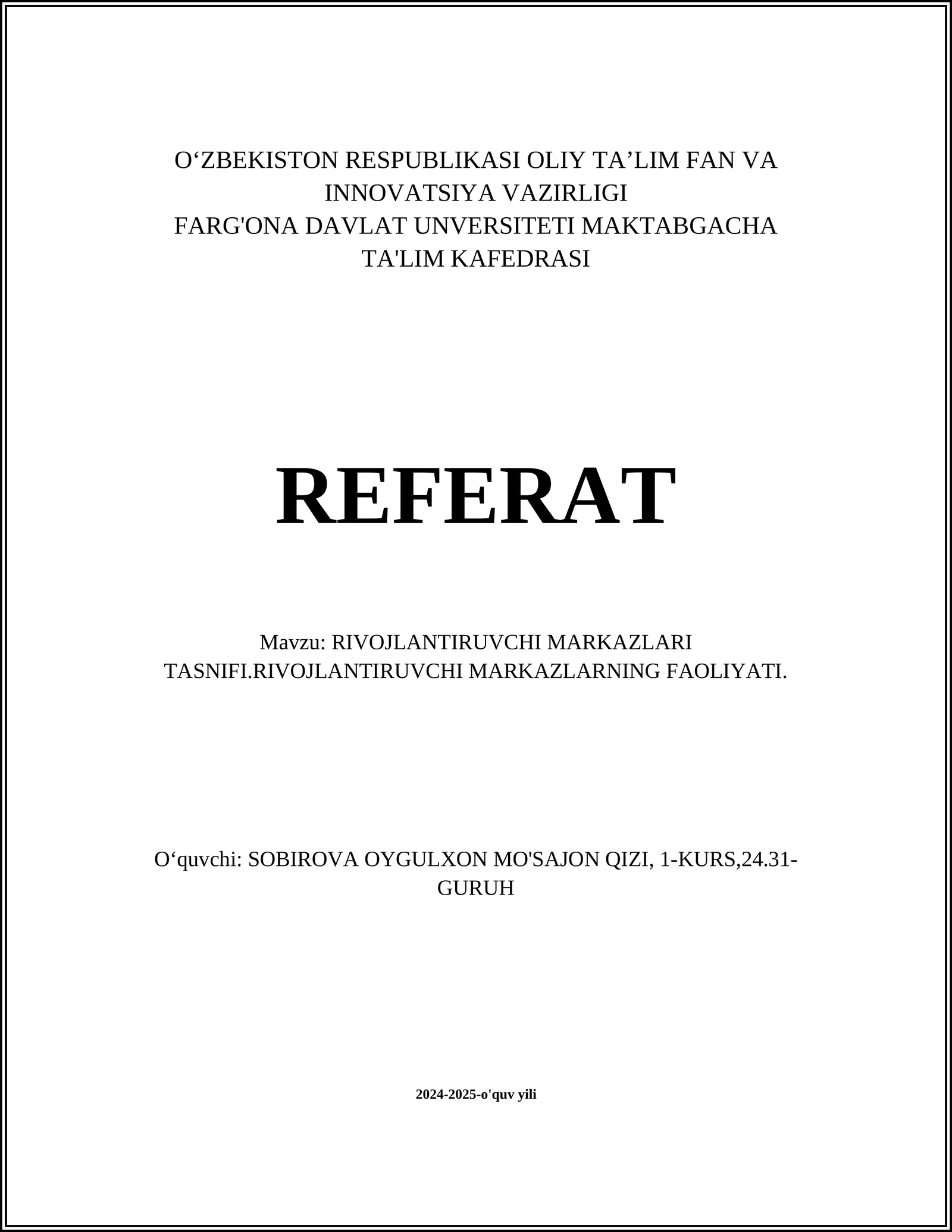 O‘ZBEKISTON RESPUBLIKASI OLIY TA’LIM FAN VA INNOVATSIYA VAZIRLIGI
FARG'ONA DAVLAT UNVERSITETI MAKTABGACHA TA'LIM KAFEDRASI

REFERAT

Mavzu: RIVOJLANTIRUVCHI MARKAZLARI TASNIFI.RIVOJLANTIRUVCHI MARKAZLARNING FAOLIYATI.

O‘quvchi: SOBIROVA OYGULXON MO'SAJON QIZI, 1-KURS,24.31-GURUH

2024-2025-o'quv yili